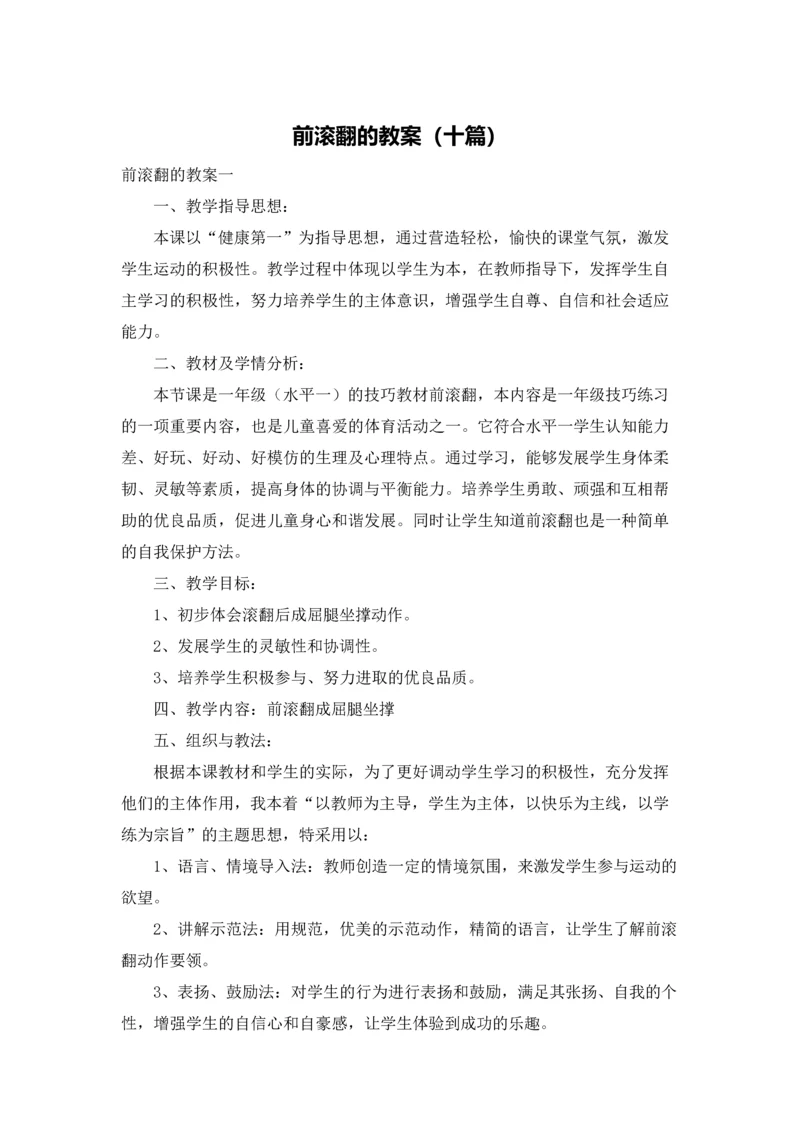 前滚翻的教案（十篇）

前滚翻的教案一

一、教学指导思想：

本课以“健康第一”为指导思想，通过营造轻松，愉快的课堂气氛，激发学生运动的积极性。教学过程中体现以学生为本，在教师指导下，发挥学生自主学习的积极性，努力培养学生的主体意识，增强学生自尊、自信和社会适应能力。

二、教材及学情分析：

本节课是一年级（水平一）的技巧教材前滚翻，本内容是一年级技巧练习的一项重要内容，也是儿童喜爱的体育活动之一。它符合水平一学生认知能力差、好玩、好动、好模仿的生理及心理特点。通过学习，能够发展学生身体柔韧、灵敏等素质，提高身体的协调与平衡能力。培养学生勇敢、顽强和互相帮助的优良品质，促进儿童身心和谐发展。同时让学生知道前滚翻也是一种简单的自我保护方法。

三、教学目标：

1、初步体会滚翻后成屈腿坐撑动作。

2、发展学生的灵敏性和协调性。

3、培养学生积极参与、努力进取的优良品质。

四、教学内容：前滚翻成屈腿坐撑

五、组织与教法：

根据本课教材和学生的实际，为了更好调动学生学习的积极性，充分发挥他们的主体作用，我本着“以教师为主导，学生为主体，以快乐为主线，以学练为宗旨”的主题思想，特采用以：

1、语言、情境导入法：教师创造一定的情境氛围，来激发学生参与运动的欲望。

2、讲解示范法：用规范，优美的示范动作，精简的语言，让学生了解前滚翻动作要领。

3、表扬、鼓励法：对学生的行为进行表扬和鼓励，满足其张扬、自我的个性，增强学生的自信心和自豪感，让学生体验到成功的乐趣。